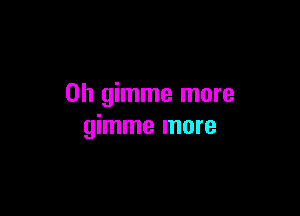 Oh gimme more
gimme more